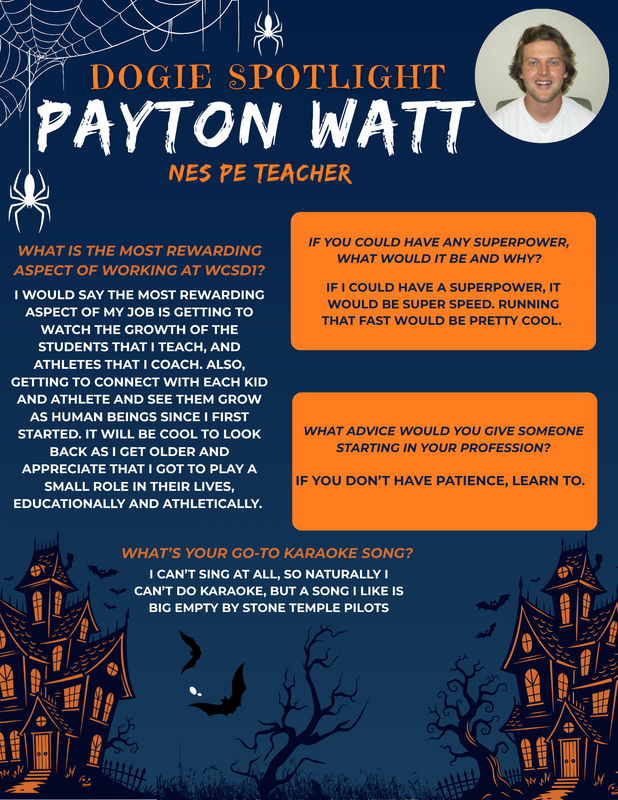 DOGIE SPOTLIGHT
PAYTON WATT
NES PE TEACHER

WHAT IS THE MOST REWARDING ASPECT OF WORKING AT WCSD1?

I WOULD SAY THE MOST REWARDING ASPECT OF MY JOB IS GETTING TO WATCH THE GROWTH OF THE STUDENTS THAT I TEACH, AND ATHLETES THAT I COACH. ALSO, GETTING TO CONNECT WITH EACH KID AND ATHLETE AND SEE THEM GROW AS HUMAN BEINGS SINCE I FIRST STARTED. IT WILL BE COOL TO LOOK BACK AS I GET OLDER AND APPRECIATE THAT I GOT TO PLAY A SMALL ROLE IN THEIR LIVES, EDUCATIONALLY AND ATHLETICALLY.

IF YOU COULD HAVE ANY SUPERPOWER, WHAT WOULD IT BE AND WHY?

IF I COULD HAVE A SUPERPOWER, IT WOULD BE SUPER SPEED. RUNNING THAT FAST WOULD BE PRETTY COOL.

WHAT ADVICE WOULD YOU GIVE SOMEONE STARTING IN YOUR PROFESSION?

IF YOU DON'T HAVE PATIENCE, LEARN TO.

WHAT'S YOUR GO-TO KARAOKE SONG?

I CAN'T SING AT ALL, SO NATURALLY I CAN'T DO KARAOKE, BUT A SONG I LIKE IS BIG EMPTY BY STONE TEMPLE PILOTS